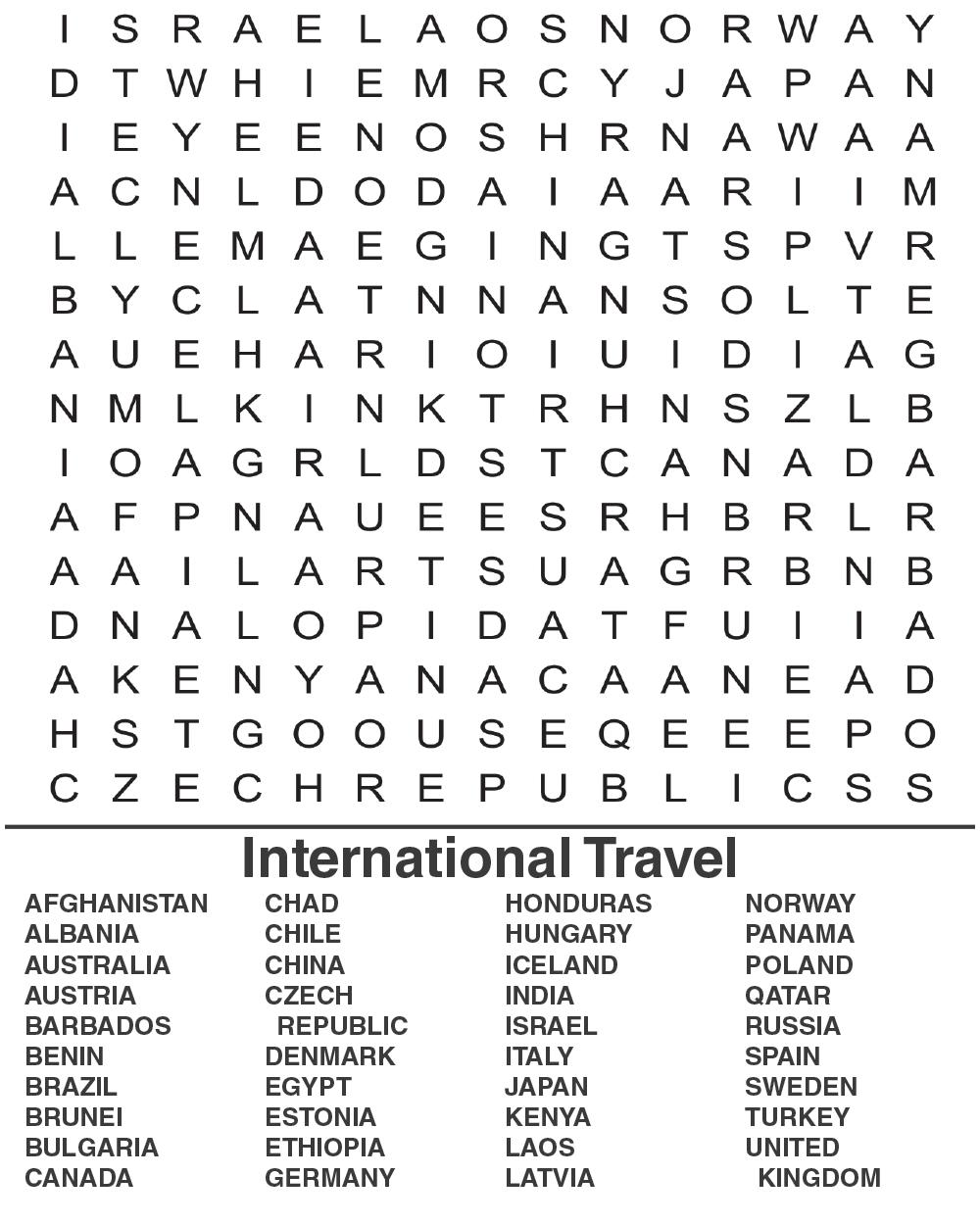 I S R A E L A O S N O R W A Y
D T W H I E M R C Y J A P A N
I E Y E E N O S H R N A W A A
A C N L D O D A I A A R I I M
L L E M A E G I N G T S P V R
B Y C L A T N N A N S O L T E
A U E H A R I O I U I D I A G
N M L K I N K T R H N S Z L B
I O A G R L D S T C A N A D A
A F P N A U E E S R H B R L R
A A I L A R T S U A G R B N B
D N A L O P I D A T F U I I A
A K E N Y A N A C A A N E A D
H S T G O O U S E Q E E E P O
C Z E C H R E P U B L I C S S

International Travel

AFGHANISTAN
ALBANIA
AUSTRALIA
AUSTRIA
BARBADOS
BENIN
BRAZIL
BRUNEI
BULGARIA
CANADA

CHAD
CHILE
CHINA
CZECH REPUBLIC
DENMARK
EGYPT
ESTONIA
ETHIOPIA
GERMANY

HONDURAS
HUNGARY
ICELAND
INDIA
ISRAEL
ITALY
JAPAN
KENYA
LAOS
LATVIA

NORWAY
PANAMA
POLAND
QATAR
RUSSIA
SPAIN
SWEDEN
TURKEY
UNITED KINGDOM